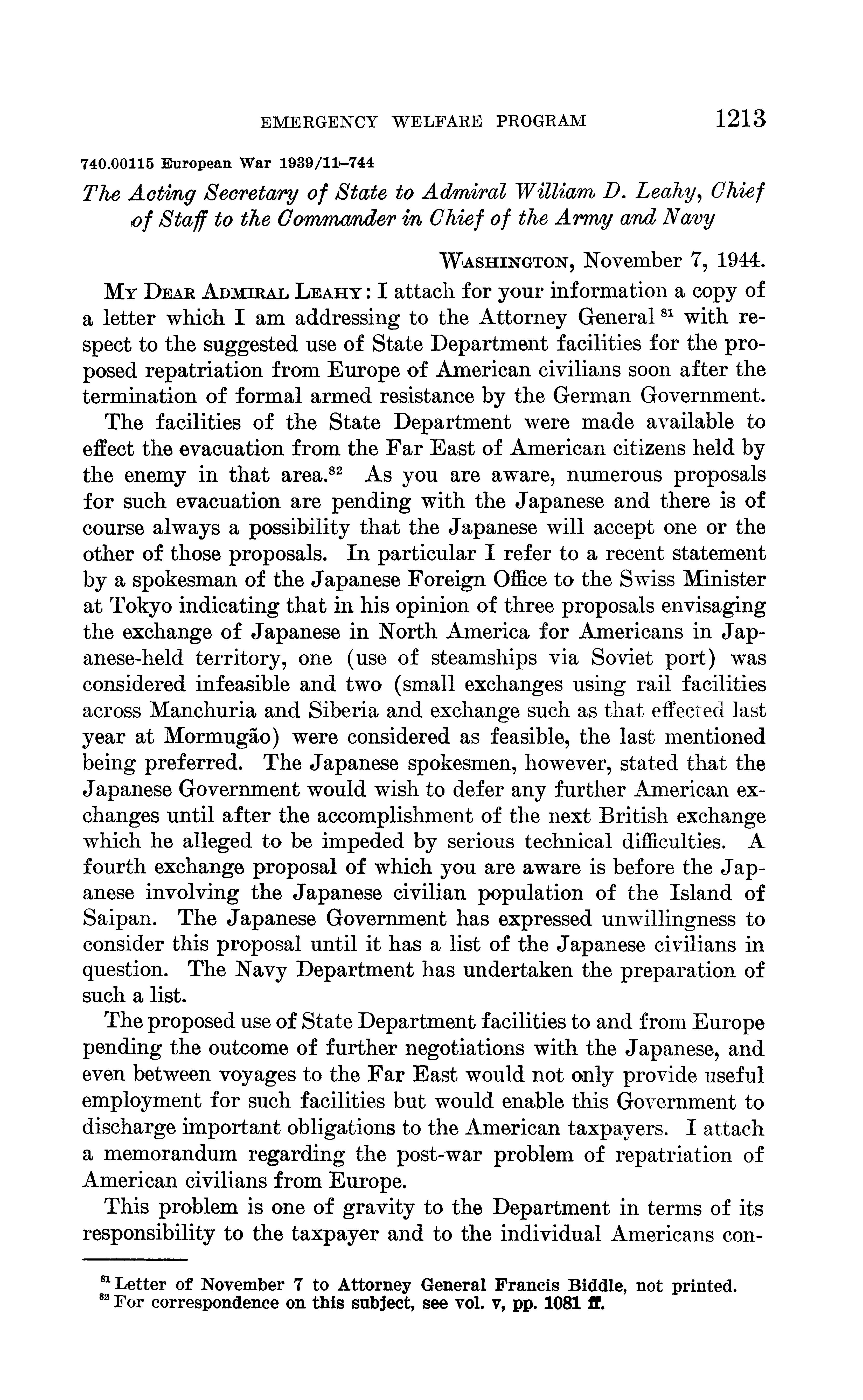 EMERGENCY WELFARE PROGRAM 1213

740.00115 European War 1939/11–744

The Acting Secretary of State to Admiral William D. Leahy, Chief of Staff to the Commander in Chief of the Army and Navy

WASHINGTON, November 7, 1944.

MY DEAR ADMIRAL LEAHY: I attach for your information a copy of a letter which I am addressing to the Attorney General $^{81}$ with respect to the suggested use of State Department facilities for the proposed repatriation from Europe of American civilians soon after the termination of formal armed resistance by the German Government.

The facilities of the State Department were made available to effect the evacuation from the Far East of American citizens held by the enemy in that area.$^{82}$ As you are aware, numerous proposals for such evacuation are pending with the Japanese and there is of course always a possibility that the Japanese will accept one or the other of those proposals. In particular I refer to a recent statement by a spokesman of the Japanese Foreign Office to the Swiss Minister at Tokyo indicating that in his opinion of three proposals envisaging the exchange of Japanese in North America for Americans in Japanese-held territory, one (use of steamships via Soviet port) was considered infeasible and two (small exchanges using rail facilities across Manchuria and Siberia and exchange such as that effected last year at Mormugão) were considered as feasible, the last mentioned being preferred. The Japanese spokesmen, however, stated that the Japanese Government would wish to defer any further American exchanges until after the accomplishment of the next British exchange which he alleged to be impeded by serious technical difficulties. A fourth exchange proposal of which you are aware is before the Japanese involving the Japanese civilian population of the Island of Saipan. The Japanese Government has expressed unwillingness to consider this proposal until it has a list of the Japanese civilians in question. The Navy Department has undertaken the preparation of such a list.

The proposed use of State Department facilities to and from Europe pending the outcome of further negotiations with the Japanese, and even between voyages to the Far East would not only provide useful employment for such facilities but would enable this Government to discharge important obligations to the American taxpayers. I attach a memorandum regarding the post-war problem of repatriation of American civilians from Europe.

This problem is one of gravity to the Department in terms of its responsibility to the taxpayer and to the individual Americans con-

$^{81}$ Letter of November 7 to Attorney General Francis Biddle, not printed.
$^{82}$ For correspondence on this subject, see vol. v, pp. 1081 ff.